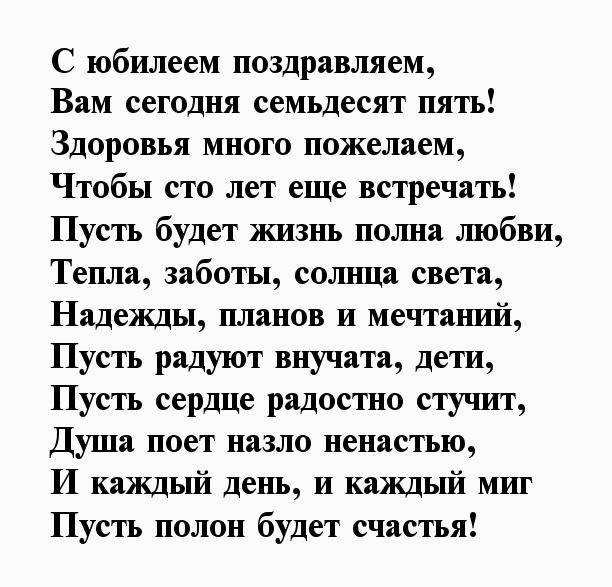 С юбилеем поздравляем,
Вам сегодня семьдесят пять!
Здоровья много пожелаем,
Чтобы сто лет еще встречать!
Пусть будет жизнь полна любви,
Тепла, заботы, солнца света,
Надежды, планов и мечтаний,
Пусть радуют внучата, дети,
Пусть сердце радостно стучит,
Душа поет назло ненастью,
И каждый день, и каждый миг
Пусть полон будет счастья!